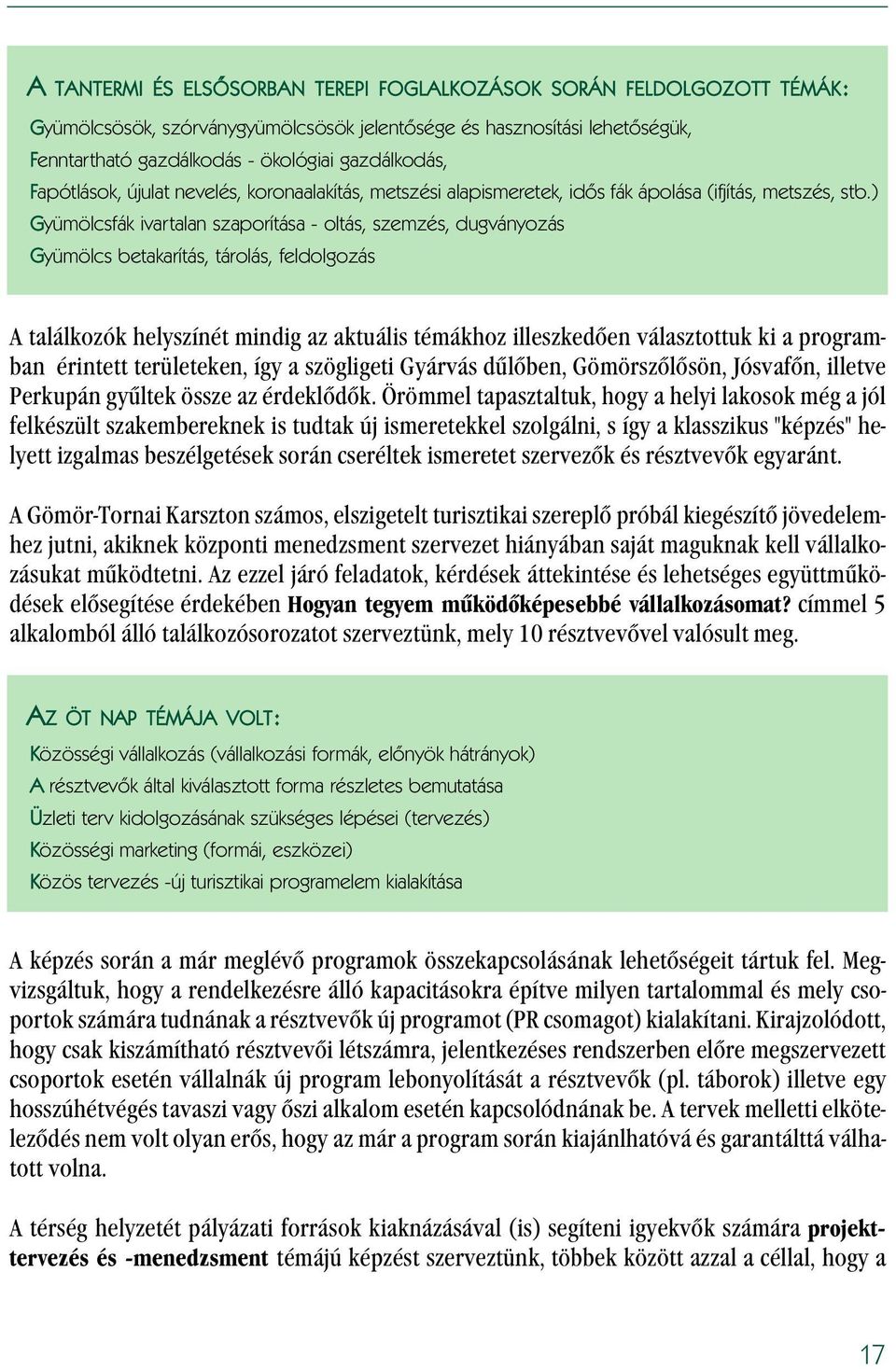 A TANTERMI ÉS ELSŐSORBAN TEREPI FOGLALKOZÁSOK SORÁN FELDOLGOZOTT TÉMÁK:

Gyümölcsösök, szórványgyümölcsösök jelentősége és hasznosítási lehetőségük,
Fenntartható gazdálkodás - ökológiai gazdálkodás,
Fapótlások, újulat nevelés, koronaalakítás, metszési alapismeretek, idős fák ápolása (ifjítás, metszés, stb.)
Gyümölcsfák ivartalan szaporítása - oltás, szemzés, dugványozás
Gyümölcs betakarítás, tárolás, feldolgozás

A találkozók helyszínét mindig az aktuális témákhoz illeszkedően választottuk ki a programban érintett területeken, így a szögligeti Gyárvás dűlőben, Gömörszőlősön, Jósvafőn, illetve Perkupán gyűltek össze az érdeklődők. Örömmel tapasztaltuk, hogy a helyi lakosok még a jól felkészült szakembereknek is tudtak új ismeretekkel szolgálni, s így a klasszikus "képzés" helyett izgalmas beszélgetések során cseréltek ismeretet szervezők és résztvevők egyaránt.

A Gömör-Tornai Karszton számos, elszigetelt turisztikai szereplő próbál kiegészítő jövedelemhez jutni, akiknek központi menedzsment szervezet hiányában saját maguknak kell vállalkozásukat működtetni. Az ezzel járó feladatok, kérdések áttekintése és lehetséges együttműködések elősegítése érdekében Hogyan tegyem működőképesebbé vállalkozásomat? címmel 5 alkalomból álló találkozósorozatot szerveztünk, mely 10 résztvevővel valósult meg.

AZ ÖT NAP TÉMÁJA VOLT:

Közösségi vállalkozás (vállalkozási formák, előnyök hátrányok)
A résztvevők által kiválasztott forma részletes bemutatása
Üzleti terv kidolgozásának szükséges lépései (tervezés)
Közösségi marketing (formái, eszközei)
Közös tervezés -új turisztikai programelem kialakítása

A képzés során a már meglévő programok összekapcsolásának lehetőségeit tártuk fel. Megvizsgáltuk, hogy a rendelkezésre álló kapacitásokra építve milyen tartalommal és mely csoportok számára tudnának a résztvevők új programot (PR csomagot) kialakítani. Kirajzolódott, hogy csak kiszámítható résztvevői létszámra, jelentkezéses rendszerben előre megszervezett csoportok esetén vállalnák új program lebonyolítását a résztvevők (pl. táborok) illetve egy hosszúhétvégés tavaszi vagy őszi alkalom esetén kapcsolódnának be. A tervek melletti elköteleződés nem volt olyan erős, hogy az már a program során kiajánlhatóvá és garantálttá válhatott volna.

A térség helyzetét pályázati források kiaknázásával (is) segíteni igyekvők számára projekttervezés és -menedzsment témájú képzést szerveztünk, többek között azzal a céllal, hogy a

17